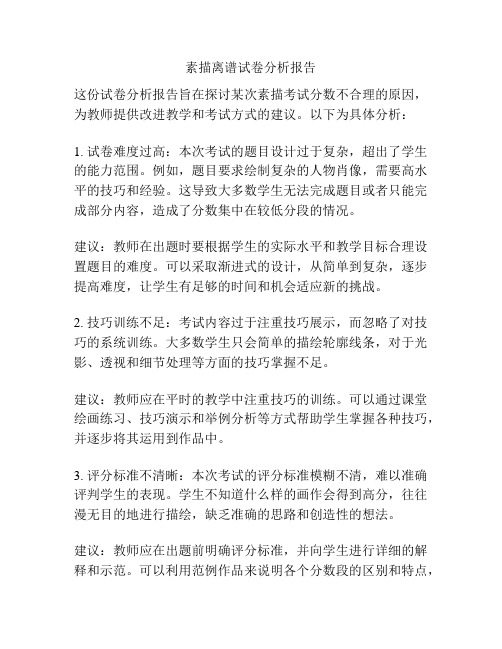 素描离谱试卷分析报告

这份试卷分析报告旨在探讨某次素描考试分数不合理的原因，为教师提供改进教学和考试方式的建议。以下为具体分析：

1. 试卷难度过高：本次考试的题目设计过于复杂，超出了学生的能力范围。例如，题目要求绘制复杂的人物肖像，需要高水平的技巧和经验。这导致大多数学生无法完成题目或者只能完成部分内容，造成了分数集中在较低分段的情况。

建议：教师在出题时要根据学生的实际水平和教学目标合理设置题目的难度。可以采取渐进式的设计，从简单到复杂，逐步提高难度，让学生有足够的时间和机会适应新的挑战。

2. 技巧训练不足：考试内容过于注重技巧展示，而忽略了对技巧的系统训练。大多数学生只会简单的描绘轮廓线条，对于光影、透视和细节处理等方面的技巧掌握不足。

建议：教师应在平时的教学中注重技巧的训练。可以通过课堂绘画练习、技巧演示和举例分析等方式帮助学生掌握各种技巧，并逐步将其运用到作品中。

3. 评分标准不清晰：本次考试的评分标准模糊不清，难以准确评判学生的表现。学生不知道什么样的画作会得到高分，往往漫无目的地进行描绘，缺乏准确的思路和创造性的想法。

建议：教师应在出题前明确评分标准，并向学生进行详细的解释和示范。可以利用范例作品来说明各个分数段的区别和特点，